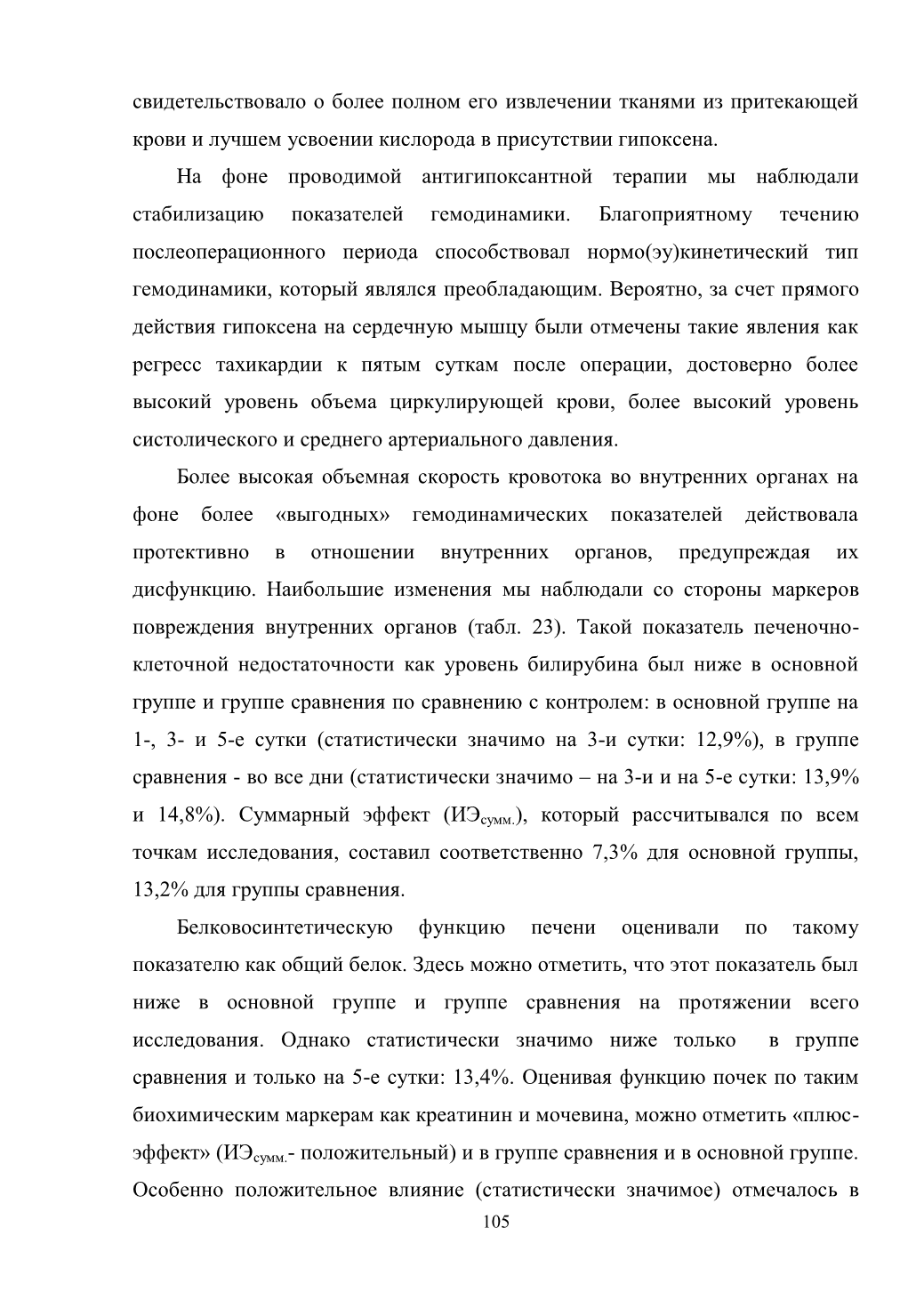 свидетельствовало о более полном его извлечении тканями из притекающей крови и лучшем усвоении кислорода в присутствии гипоксена.

На фоне проводимой антигипоксантной терапии мы наблюдали стабилизацию показателей гемодинамики. Благоприятному течению послеоперационного периода способствовал нормо(эу)кинетический тип гемодинамики, который являлся преобладающим. Вероятно, за счет прямого действия гипоксена на сердечную мышцу были отмечены такие явления как регресс тахикардии к пятым суткам после операции, достоверно более высокий уровень объема циркулирующей крови, более высокий уровень систолического и среднего артериального давления.

Более высокая объемная скорость кровотока во внутренних органах на фоне более «выгодных» гемодинамических показателей действовала протективно в отношении внутренних органов, предупреждая их дисфункцию. Наибольшие изменения мы наблюдали со стороны маркеров повреждения внутренних органов (табл. 23). Такой показатель печеночно-клеточной недостаточности как уровень билирубина был ниже в основной группе и группе сравнения по сравнению с контролем: в основной группе на 1-, 3- и 5-е сутки (статистически значимо на 3-и сутки: 12,9%), в группе сравнения - во все дни (статистически значимо – на 3-и и на 5-е сутки: 13,9% и 14,8%). Суммарный эффект (ИЭ$_{сумм.}$), который рассчитывался по всем точкам исследования, составил соответственно 7,3% для основной группы, 13,2% для группы сравнения.

Белковосинтетическую функцию печени оценивали по такому показателю как общий белок. Здесь можно отметить, что этот показатель был ниже в основной группе и группе сравнения на протяжении всего исследования. Однако статистически значимо ниже только в группе сравнения и только на 5-е сутки: 13,4%. Оценивая функцию почек по таким биохимическим маркерам как креатинин и мочевина, можно отметить «плюс-эффект» (ИЭ$_{сумм.}$- положительный) и в группе сравнения и в основной группе. Особенно положительное влияние (статистически значимое) отмечалось в

105